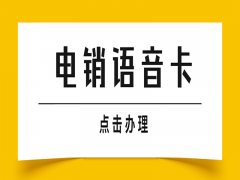 电销语音卡

点击办理